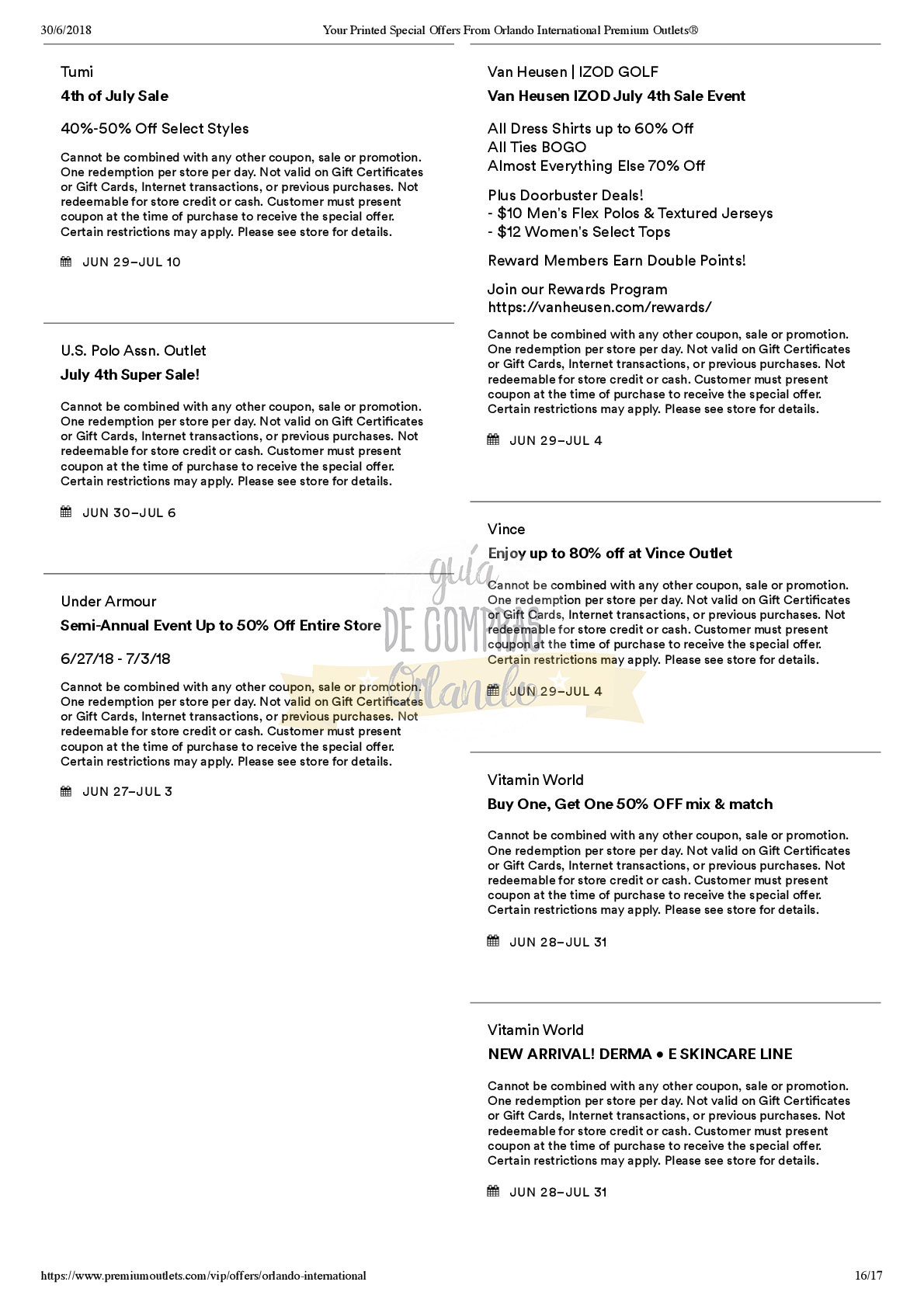 30/6/2018 Your Printed Special Offers From Orlando International Premium Outlets®

Tumi

4th of July Sale

40%-50% Off Select Styles

Cannot be combined with any other coupon, sale or promotion. One redemption per store per day. Not valid on Gift Certificates or Gift Cards, Internet transactions, or previous purchases. Not redeemable for store credit or cash. Customer must present coupon at the time of purchase to receive the special offer. Certain restrictions may apply. Please see store for details.

JUN 29–JUL 10

U.S. Polo Assn. Outlet

July 4th Super Sale!

Cannot be combined with any other coupon, sale or promotion. One redemption per store per day. Not valid on Gift Certificates or Gift Cards, Internet transactions, or previous purchases. Not redeemable for store credit or cash. Customer must present coupon at the time of purchase to receive the special offer. Certain restrictions may apply. Please see store for details.

JUN 30–JUL 6

Under Armour

Semi-Annual Event Up to 50% Off Entire Store

6/27/18 - 7/3/18

Cannot be combined with any other coupon, sale or promotion. One redemption per store per day. Not valid on Gift Certificates or Gift Cards, Internet transactions, or previous purchases. Not redeemable for store credit or cash. Customer must present coupon at the time of purchase to receive the special offer. Certain restrictions may apply. Please see store for details.

JUN 27–JUL 3

Van Heusen | IZOD GOLF

Van Heusen IZOD July 4th Sale Event

All Dress Shirts up to 60% Off
All Ties BOGO
Almost Everything Else 70% Off

Plus Doorbuster Deals!
- $10 Men's Flex Polos & Textured Jerseys
- $12 Women's Select Tops

Reward Members Earn Double Points!

Join our Rewards Program
https://vanheusen.com/rewards/

Cannot be combined with any other coupon, sale or promotion. One redemption per store per day. Not valid on Gift Certificates or Gift Cards, Internet transactions, or previous purchases. Not redeemable for store credit or cash. Customer must present coupon at the time of purchase to receive the special offer. Certain restrictions may apply. Please see store for details.

JUN 29–JUL 4

Vince

Enjoy up to 80% off at Vince Outlet

Cannot be combined with any other coupon, sale or promotion. One redemption per store per day. Not valid on Gift Certificates or Gift Cards, Internet transactions, or previous purchases. Not redeemable for store credit or cash. Customer must present coupon at the time of purchase to receive the special offer. Certain restrictions may apply. Please see store for details.

JUN 29–JUL 4

guía DE COMPRAS Orlando

Vitamin World

Buy One, Get One 50% OFF mix & match

Cannot be combined with any other coupon, sale or promotion. One redemption per store per day. Not valid on Gift Certificates or Gift Cards, Internet transactions, or previous purchases. Not redeemable for store credit or cash. Customer must present coupon at the time of purchase to receive the special offer. Certain restrictions may apply. Please see store for details.

JUN 28–JUL 31

Vitamin World

NEW ARRIVAL! DERMA • E SKINCARE LINE

Cannot be combined with any other coupon, sale or promotion. One redemption per store per day. Not valid on Gift Certificates or Gift Cards, Internet transactions, or previous purchases. Not redeemable for store credit or cash. Customer must present coupon at the time of purchase to receive the special offer. Certain restrictions may apply. Please see store for details.

JUN 28–JUL 31

https://www.premiumoutlets.com/vip/offers/orlando-international 16/17